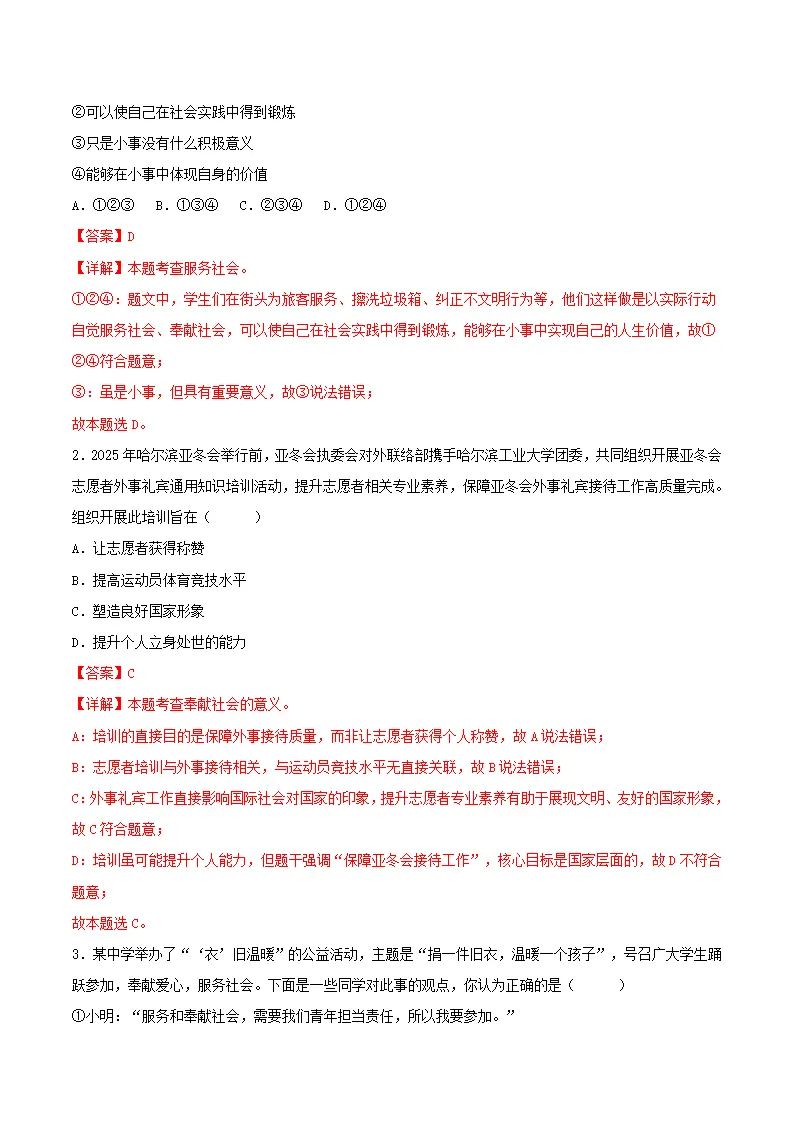 ②可以使自己在社会实践中得到锻炼

③只是小事没有什么积极意义

④能够在小事中体现自身的价值

A.①②③ B.①③④ C.②③④ D.①②④

【答案】D

【详解】本题考查服务社会。

①②④：题文中，学生们在街头为旅客服务、擦洗垃圾箱、纠正不文明行为等，他们这样做是以实际行动自觉服务社会、奉献社会，可以使自己在社会实践中得到锻炼，能够在小事中实现自己的人生价值，故①②④符合题意；

③：虽是小事，但具有重要意义，故③说法错误；

故本题选D。

2.2025年哈尔滨亚冬会举行前，亚冬会执委会对外联络部携手哈尔滨工业大学团委，共同组织开展亚冬会志愿者外事礼宾通用知识培训活动，提升志愿者相关专业素养，保障亚冬会外事礼宾接待工作高质量完成。组织开展此培训旨在（ ）

A.让志愿者获得称赞

B.提高运动员体育竞技水平

C.塑造良好国家形象

D.提升个人立身处世的能力

【答案】C

【详解】本题考查奉献社会的意义。

A：培训的直接目的是保障外事接待质量，而非让志愿者获得个人称赞，故A说法错误；

B：志愿者培训与外事接待相关，与运动员竞技水平无直接关联，故B说法错误；

C：外事礼宾工作直接影响国际社会对国家的印象，提升志愿者专业素养有助于展现文明、友好的国家形象，故C符合题意；

D：培训虽可能提升个人能力，但题干强调“保障亚冬会接待工作”，核心目标是国家层面的，故D不符合题意；

故本题选C。

3.某中学举办了“‘衣’旧温暖”的公益活动，主题是“捐一件旧衣，温暖一个孩子”，号召广大学生踊跃参加，奉献爱心，服务社会。下面是一些同学对此事的观点，你认为正确的是（ ）

①小明：“服务和奉献社会，需要我们青年担当责任，所以我要参加。”